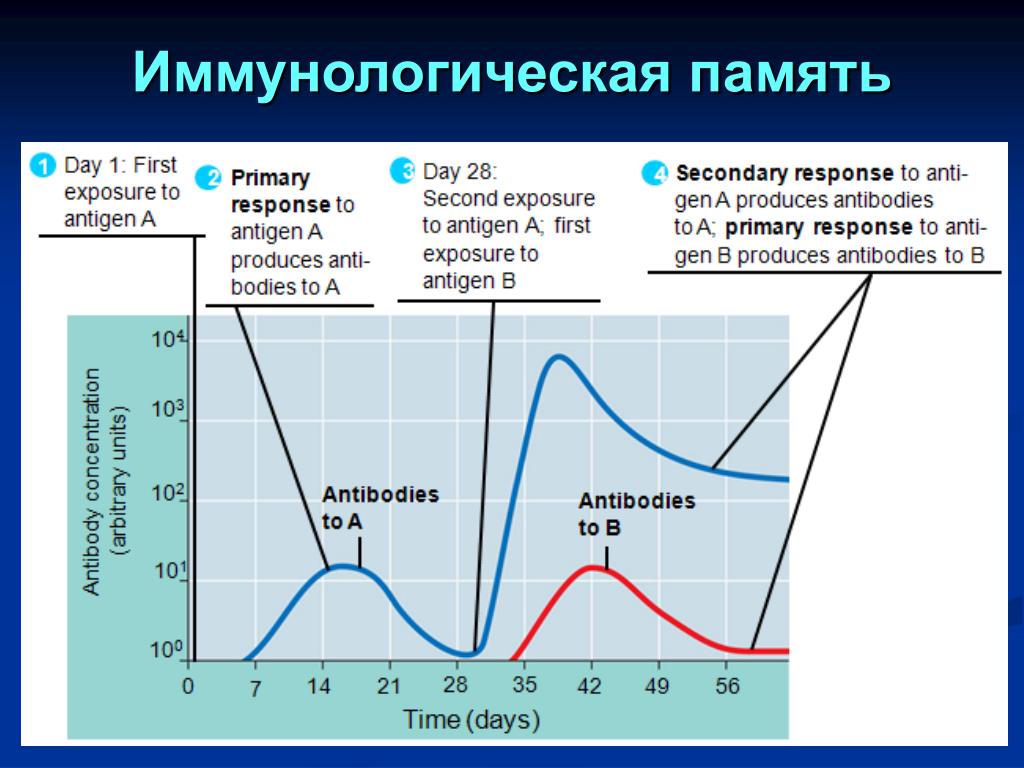 Иммунологическая память

1 Day 1: First exposure to antigen A

2 Primary response to antigen A produces antibodies to A

3 Day 28: Second exposure to antigen A; first exposure to antigen B

4 Secondary response to antigen A produces antibodies to A; primary response to antigen B produces antibodies to B

Antibody concentration (arbitrary units)

$10^4$
$10^3$
$10^2$
$10^1$
$10^0$

Antibodies to A

Antibodies to B

0 7 14 21 28 35 42 49 56

Time (days)